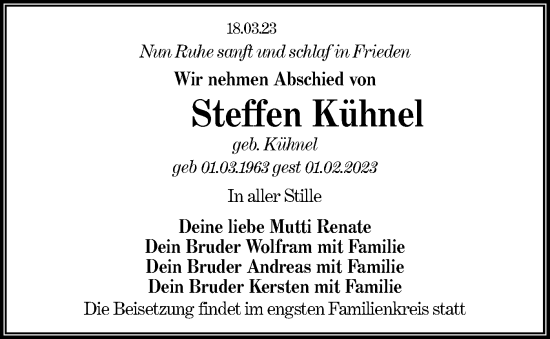 18.03.23

Nun Ruhe sanft und schlaf in Frieden

Wir nehmen Abschied von

Steffen Kühnel

geb. Kühnel

geb 01.03.1963 gest 01.02.2023

In aller Stille

Deine liebe Mutti Renate
Dein Bruder Wolfram mit Familie
Dein Bruder Andreas mit Familie
Dein Bruder Kersten mit Familie

Die Beisetzung findet im engsten Familienkreis statt